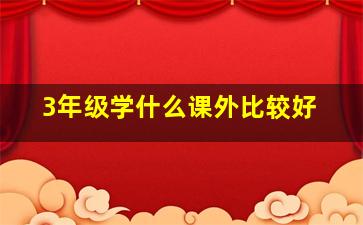 3年级学什么课外比较好